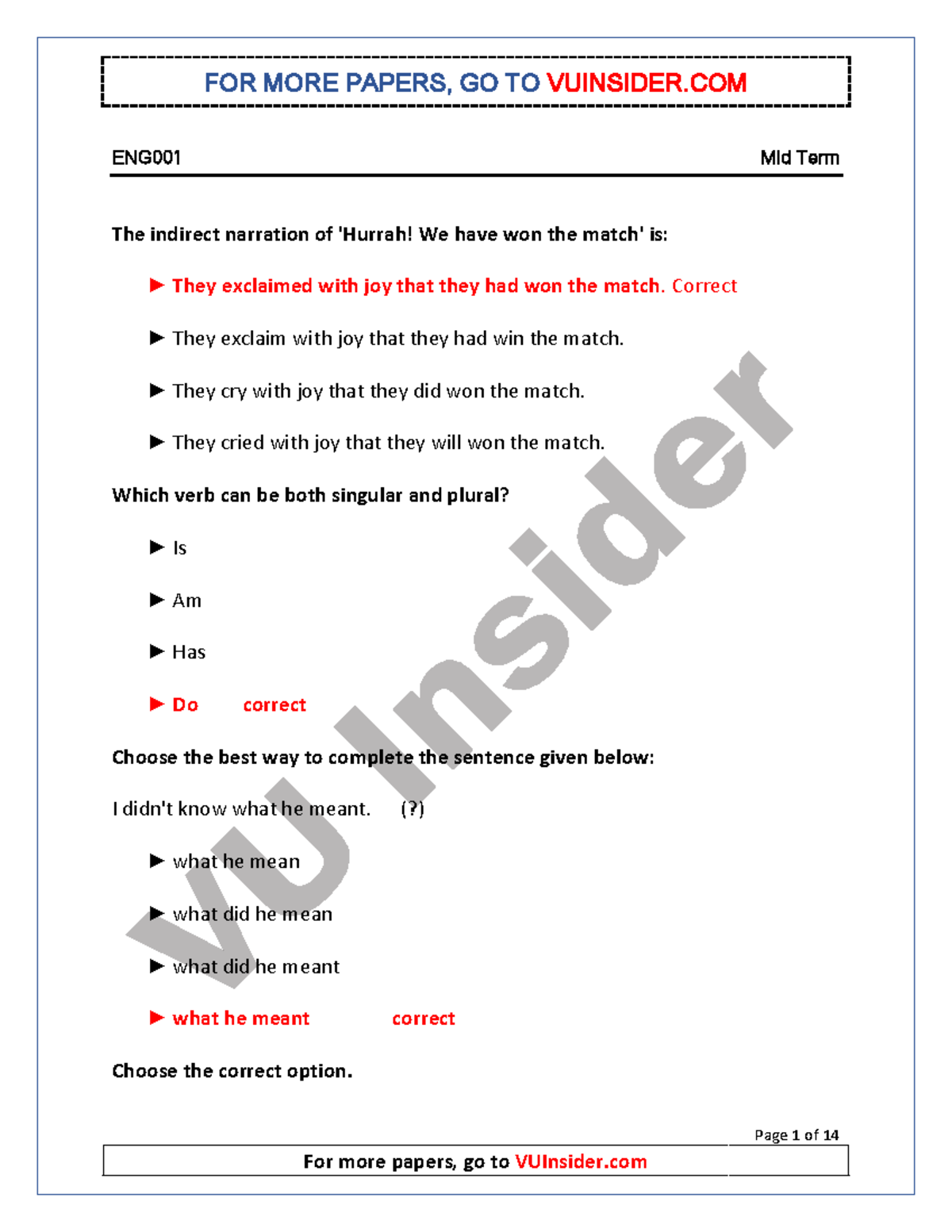 FOR MORE PAPERS, GO TO VUINSIDER.COM

ENG001 Mid Term

The indirect narration of 'Hurrah! We have won the match' is:

► They exclaimed with joy that they had won the match. Correct

► They exclaim with joy that they had win the match.

► They cry with joy that they did won the match.

► They cried with joy that they will won the match.

Which verb can be both singular and plural?

► Is

► Am

► Has

► Do correct

Choose the best way to complete the sentence given below:

I didn't know what he meant. (?)

► what he mean

► what did he mean

► what did he meant

► what he meant correct

Choose the correct option.

VU Insider

Page 1 of 14

For more papers, go to VUInsider.com